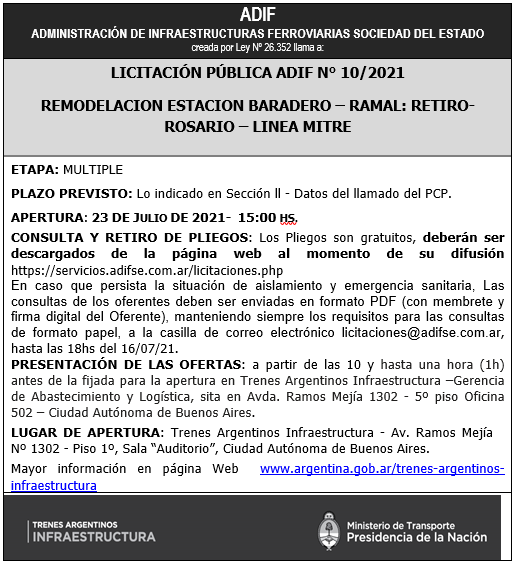 ADIF
ADMINISTRACIÓN DE INFRAESTRUCTURAS FERROVIARIAS SOCIEDAD DEL ESTADO
creada por Ley Nº 26.352 llama a:

LICITACIÓN PÚBLICA ADIF Nº 10/2021

REMODELACION ESTACION BARADERO – RAMAL: RETIRO-ROSARIO – LINEA MITRE

ETAPA: MULTIPLE

PLAZO PREVISTO: Lo indicado en Sección II - Datos del llamado del PCP.

APERTURA: 23 DE JULIO DE 2021- 15:00 HS.

CONSULTA Y RETIRO DE PLIEGOS: Los Pliegos son gratuitos, deberán ser descargados de la página web al momento de su difusión https://servicios.adifse.com.ar/licitaciones.php
En caso que persista la situación de aislamiento y emergencia sanitaria, Las consultas de los oferentes deben ser enviadas en formato PDF (con membrete y firma digital del Oferente), manteniendo siempre los requisitos para las consultas de formato papel, a la casilla de correo electrónico licitaciones@adifse.com.ar, hasta las 18hs del 16/07/21.
PRESENTACIÓN DE LAS OFERTAS: a partir de las 10 y hasta una hora (1h) antes de la fijada para la apertura en Trenes Argentinos Infraestructura –Gerencia de Abastecimiento y Logística, sita en Avda. Ramos Mejía 1302 - 5º piso Oficina 502 – Ciudad Autónoma de Buenos Aires.

LUGAR DE APERTURA: Trenes Argentinos Infraestructura - Av. Ramos Mejía Nº 1302 - Piso 1º, Sala "Auditorio", Ciudad Autónoma de Buenos Aires.

Mayor información en página Web www.argentina.gob.ar/trenes-argentinos-infraestructura

TRENES ARGENTINOS
INFRAESTRUCTURA

Ministerio de Transporte
Presidencia de la Nación